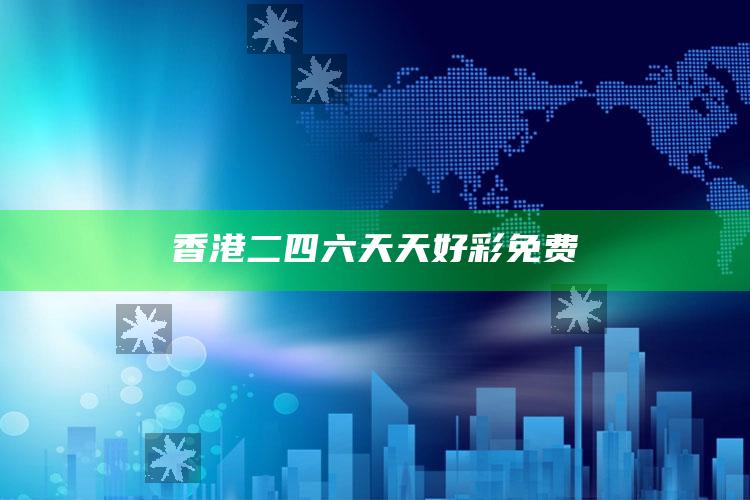 香港二四六天天好彩免费